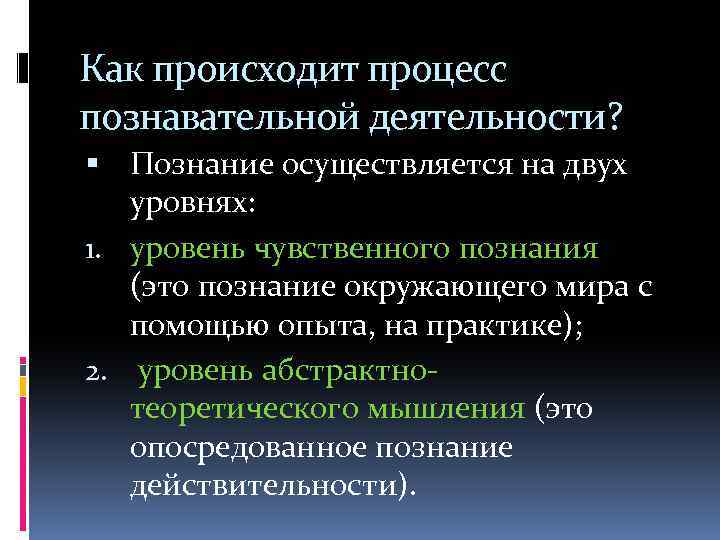 Как происходит процесс познавательной деятельности?

▪ Познание осуществляется на двух уровнях:

1. уровень чувственного познания (это познание окружающего мира с помощью опыта, на практике);

2. уровень абстрактно-теоретического мышления (это опосредованное познание действительности).